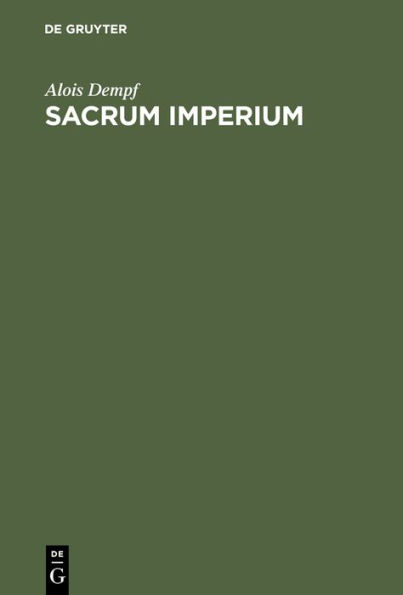 DE GRUYTER

Alois Dempf

SACRUM IMPERIUM

DE
G